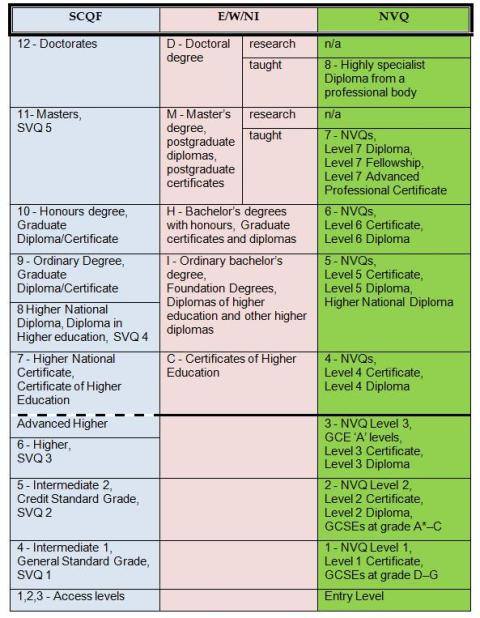 | SCQF | E/W/NI | | NVQ |
|---|---|---|---|
| 12 - Doctorates | D - Doctoral degree | research | n/a |
| | | taught | 8 - Highly specialist Diploma from a professional body |
| 11- Masters, SVQ 5 | M - Master's degree, postgraduate diplomas, postgraduate certificates | research | n/a |
| | | taught | 7 - NVQs, Level 7 Diploma, Level 7 Fellowship, Level 7 Advanced Professional Certificate |
| 10 - Honours degree, Graduate Diploma/Certificate | H - Bachelor's degrees with honours, Graduate certificates and diplomas | | 6 - NVQs, Level 6 Certificate, Level 6 Diploma |
| 9 - Ordinary Degree, Graduate Diploma/Certificate | I - Ordinary bachelor's degree, Foundation Degrees, Diplomas of higher education and other higher diplomas | | 5 - NVQs, Level 5 Certificate, Level 5 Diploma, Higher National Diploma |
| 8 Higher National Diploma, Diploma in Higher education, SVQ 4 | | | |
| 7 - Higher National Certificate, Certificate of Higher Education | C - Certificates of Higher Education | | 4 - NVQs, Level 4 Certificate, Level 4 Diploma |
| Advanced Higher | | | 3 - NVQ Level 3, GCE 'A' levels, Level 3 Certificate, Level 3 Diploma |
| 6 - Higher, SVQ 3 | | | |
| 5 - Intermediate 2, Credit Standard Grade, SVQ 2 | | | 2 - NVQ Level 2, Level 2 Certificate, Level 2 Diploma, GCSEs at grade A*–C |
| 4 - Intermediate 1, General Standard Grade, SVQ 1 | | | 1 - NVQ Level 1, Level 1 Certificate, GCSEs at grade D–G |
| 1,2,3 - Access levels | | | Entry Level |